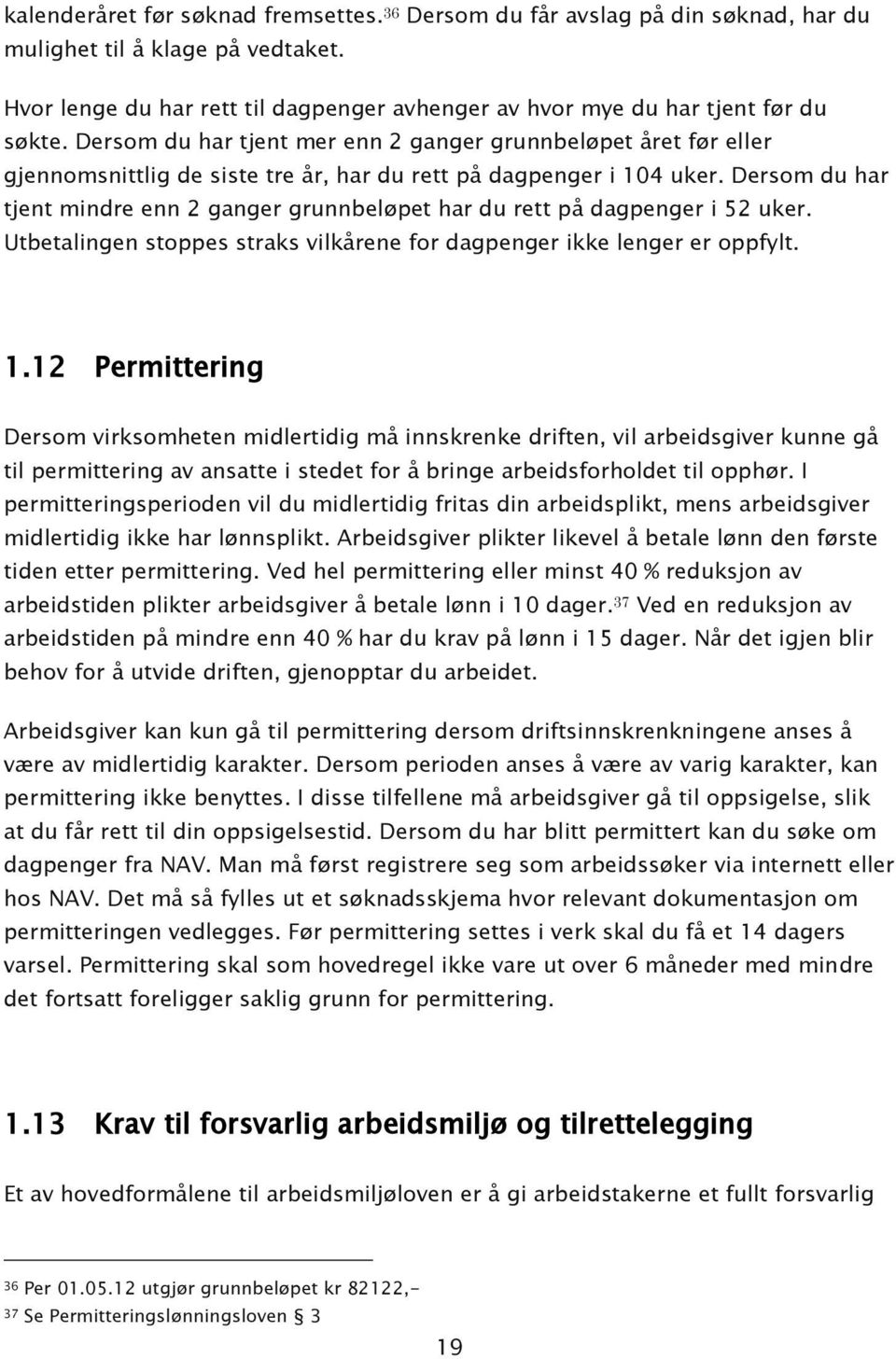 kalenderåret før søknad fremsettes.$^{36}$ Dersom du får avslag på din søknad, har du mulighet til å klage på vedtaket.

Hvor lenge du har rett til dagpenger avhenger av hvor mye du har tjent før du søkte. Dersom du har tjent mer enn 2 ganger grunnbeløpet året før eller gjennomsnittlig de siste tre år, har du rett på dagpenger i 104 uker. Dersom du har tjent mindre enn 2 ganger grunnbeløpet har du rett på dagpenger i 52 uker. Utbetalingen stoppes straks vilkårene for dagpenger ikke lenger er oppfylt.

1.12 Permittering

Dersom virksomheten midlertidig må innskrenke driften, vil arbeidsgiver kunne gå til permittering av ansatte i stedet for å bringe arbeidsforholdet til opphør. I permitteringsperioden vil du midlertidig fritas din arbeidsplikt, mens arbeidsgiver midlertidig ikke har lønnsplikt. Arbeidsgiver plikter likevel å betale lønn den første tiden etter permittering. Ved hel permittering eller minst 40 % reduksjon av arbeidstiden plikter arbeidsgiver å betale lønn i 10 dager.$^{37}$ Ved en reduksjon av arbeidstiden på mindre enn 40 % har du krav på lønn i 15 dager. Når det igjen blir behov for å utvide driften, gjenopptar du arbeidet.

Arbeidsgiver kan kun gå til permittering dersom driftsinnskrenkningene anses å være av midlertidig karakter. Dersom perioden anses å være av varig karakter, kan permittering ikke benyttes. I disse tilfellene må arbeidsgiver gå til oppsigelse, slik at du får rett til din oppsigelsestid. Dersom du har blitt permittert kan du søke om dagpenger fra NAV. Man må først registrere seg som arbeidssøker via internett eller hos NAV. Det må så fylles ut et søknadsskjema hvor relevant dokumentasjon om permitteringen vedlegges. Før permittering settes i verk skal du få et 14 dagers varsel. Permittering skal som hovedregel ikke vare ut over 6 måneder med mindre det fortsatt foreligger saklig grunn for permittering.

1.13 Krav til forsvarlig arbeidsmiljø og tilrettelegging

Et av hovedformålene til arbeidsmiljøloven er å gi arbeidstakerne et fullt forsvarlig

$^{36}$ Per 01.05.12 utgjør grunnbeløpet kr 82122,-
$^{37}$ Se Permitteringslønningsloven § 3

19